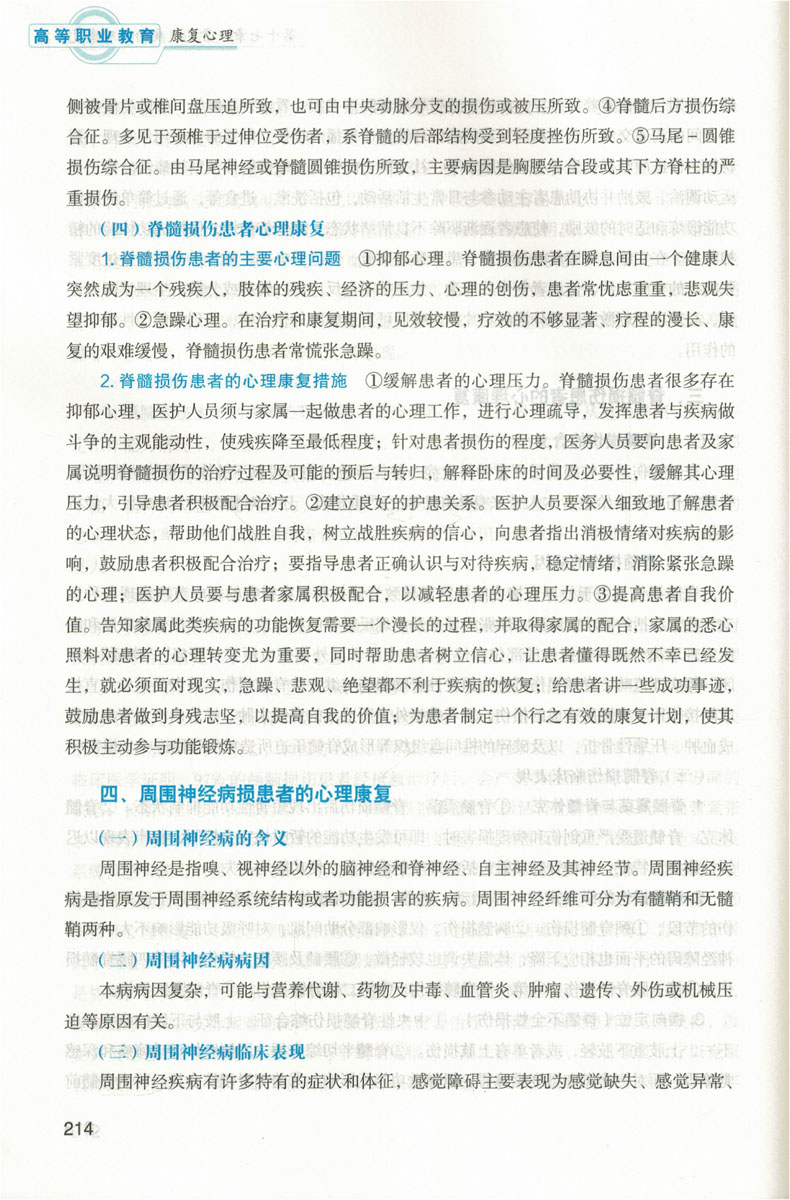 高等职业教育 康复心理

侧被骨片或椎间盘压迫所致，也可由中央动脉分支的损伤或被压所致。④脊髓后方损伤综合征。多见于颈椎于过伸位受伤者，系脊髓的后部结构受到轻度挫伤所致。⑤马尾－圆锥损伤综合征。由马尾神经或脊髓圆锥损伤所致，主要病因是胸腰结合段或其下方脊柱的严重损伤。

（四）脊髓损伤患者心理康复

1. 脊髓损伤患者的主要心理问题 ①抑郁心理。脊髓损伤患者在瞬息间由一个健康人突然成为一个残疾人，肢体的残疾、经济的压力、心理的创伤，患者常忧虑重重，悲观失望抑郁。②急躁心理。在治疗和康复期间，见效较慢，疗效的不够显著、疗程的漫长、康复的艰难缓慢，脊髓损伤患者常慌张急躁。

2. 脊髓损伤患者的心理康复措施 ①缓解患者的心理压力。脊髓损伤患者很多存在抑郁心理，医护人员须与家属一起做患者的心理工作，进行心理疏导，发挥患者与疾病做斗争的主观能动性，使残疾降至最低程度；针对患者损伤的程度，医务人员要向患者及家属说明脊髓损伤的治疗过程及可能的预后与转归，解释卧床的时间及必要性，缓解其心理压力，引导患者积极配合治疗。②建立良好的护患关系。医护人员要深入细致地了解患者的心理状态，帮助他们战胜自我，树立战胜疾病的信心，向患者指出消极情绪对疾病的影响，鼓励患者积极配合治疗；要指导患者正确认识与对待疾病，稳定情绪，消除紧张急躁的心理；医护人员要与患者家属积极配合，以减轻患者的心理压力。③提高患者自我价值。告知家属此类疾病的功能恢复需要一个漫长的过程，并取得家属的配合，家属的悉心照料对患者的心理转变尤为重要，同时帮助患者树立信心，让患者懂得既然不幸已经发生，就必须面对现实，急躁、悲观、绝望都不利于疾病的恢复；给患者讲一些成功事迹，鼓励患者做到身残志坚，以提高自我的价值；为患者制定一个行之有效的康复计划，使其积极主动参与功能锻炼。

四、周围神经病损患者的心理康复

（一）周围神经病的含义

周围神经是指嗅、视神经以外的脑神经和脊神经、自主神经及其神经节。周围神经疾病是指原发于周围神经系统结构或者功能损害的疾病。周围神经纤维可分为有髓鞘和无髓鞘两种。

（二）周围神经病病因

本病病因复杂，可能与营养代谢、药物及中毒、血管炎、肿瘤、遗传、外伤或机械压迫等原因有关。

（三）周围神经病临床表现

周围神经疾病有许多特有的症状和体征，感觉障碍主要表现为感觉缺失、感觉异常、

214